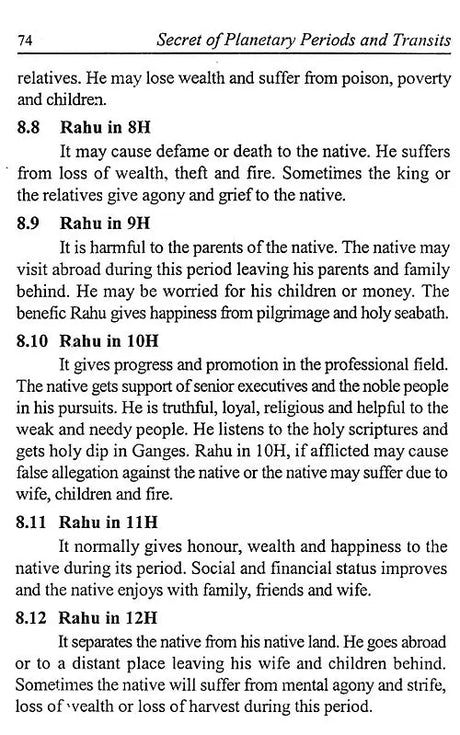 74 Secret of Planetary Periods and Transits

relatives. He may lose wealth and suffer from poison, poverty and children.

8.8 Rahu in 8H

It may cause defame or death to the native. He suffers from loss of wealth, theft and fire. Sometimes the king or the relatives give agony and grief to the native.

8.9 Rahu in 9H

It is harmful to the parents of the native. The native may visit abroad during this period leaving his parents and family behind. He may be worried for his children or money. The benefic Rahu gives happiness from pilgrimage and holy seabath.

8.10 Rahu in 10H

It gives progress and promotion in the professional field. The native gets support of senior executives and the noble people in his pursuits. He is truthful, loyal, religious and helpful to the weak and needy people. He listens to the holy scriptures and gets holy dip in Ganges. Rahu in 10H, if afflicted may cause false allegation against the native or the native may suffer due to wife, children and fire.

8.11 Rahu in 11H

It normally gives honour, wealth and happiness to the native during its period. Social and financial status improves and the native enjoys with family, friends and wife.

8.12 Rahu in 12H

It separates the native from his native land. He goes abroad or to a distant place leaving his wife and children behind. Sometimes the native will suffer from mental agony and strife, loss of wealth or loss of harvest during this period.